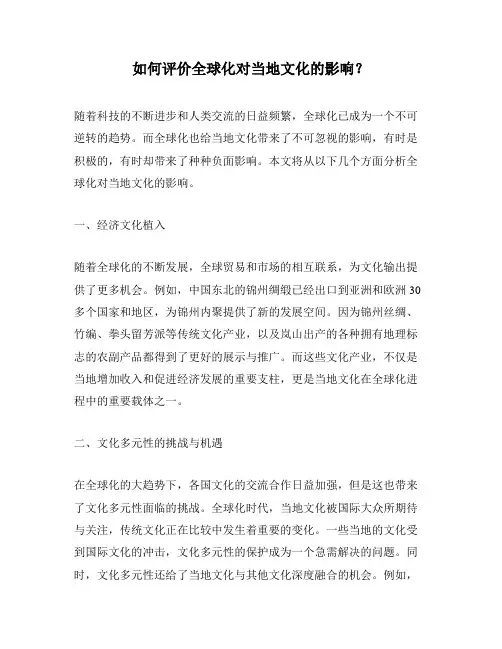 如何评价全球化对当地文化的影响？

随着科技的不断进步和人类交流的日益频繁，全球化已成为一个不可逆转的趋势。而全球化也给当地文化带来了不可忽视的影响，有时是积极的，有时却带来了种种负面影响。本文将从以下几个方面分析全球化对当地文化的影响。

一、经济文化植入

随着全球化的不断发展，全球贸易和市场的相互联系，为文化输出提供了更多机会。例如，中国东北的锦州绸缎已经出口到亚洲和欧洲30多个国家和地区，为锦州内聚提供了新的发展空间。因为锦州丝绸、竹编、拳头留芳派等传统文化产业，以及岚山出产的各种拥有地理标志的农副产品都得到了更好的展示与推广。而这些文化产业，不仅是当地增加收入和促进经济发展的重要支柱，更是当地文化在全球化进程中的重要载体之一。

二、文化多元性的挑战与机遇

在全球化的大趋势下，各国文化的交流合作日益加强，但是这也带来了文化多元性面临的挑战。全球化时代，当地文化被国际大众所期待与关注，传统文化正在比较中发生着重要的变化。一些当地的文化受到国际文化的冲击，文化多元性的保护成为一个急需解决的问题。同时，文化多元性还给了当地文化与其他文化深度融合的机会。例如，